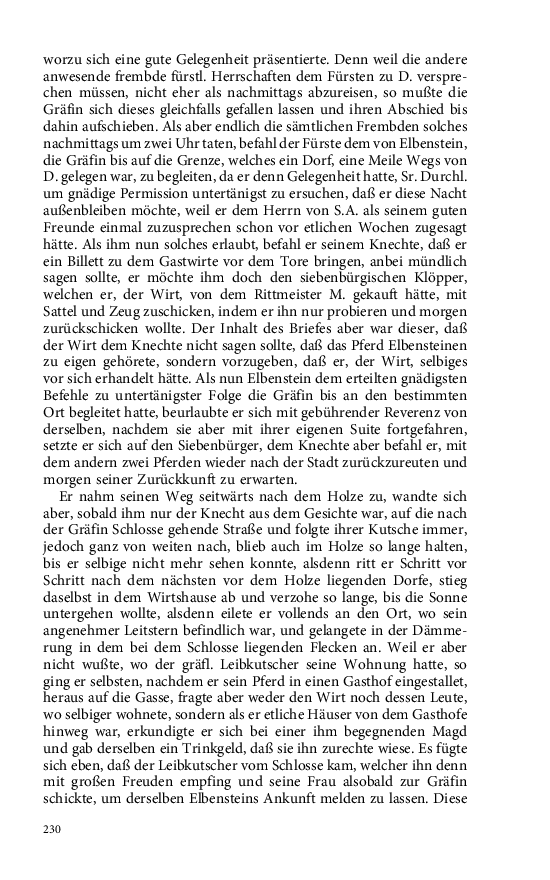 worzu sich eine gute Gelegenheit präsentierte. Denn weil die andere anwesende frembde fürstl. Herrschaften dem Fürsten zu D. versprechen müssen, nicht eher als nachmittags abzureisen, so mußte die Gräfin sich dieses gleichfalls gefallen lassen und ihren Abschied bis dahin aufschieben. Als aber endlich die sämtlichen Frembden solches nachmittags um zwei Uhr taten, befahl der Fürste dem von Elbenstein, die Gräfin bis auf die Grenze, welches ein Dorf, eine Meile Wegs von D. gelegen war, zu begleiten, da er denn Gelegenheit hatte, Sr. Durchl. um gnädige Permission untertänigst zu ersuchen, daß er diese Nacht außenbleiben möchte, weil er dem Herrn von S.A. als seinem guten Freunde einmal zuzusprechen schon vor etlichen Wochen zugesagt hätte. Als ihm nun solches erlaubt, befahl er seinem Knechte, daß er ein Billett zu dem Gastwirte vor dem Tore bringen, anbei mündlich sagen sollte, er möchte ihm doch den siebenbürgischen Klöpper, welchen er, der Wirt, von dem Rittmeister M. gekauft hätte, mit Sattel und Zeug zuschicken, indem er ihn nur probieren und morgen zurückschicken wollte. Der Inhalt des Briefes aber war dieser, daß der Wirt dem Knechte nicht sagen sollte, daß das Pferd Elbensteinen zu eigen gehörete, sondern vorzugeben, daß er, der Wirt, selbiges vor sich erhandelt hätte. Als nun Elbenstein dem erteilten gnädigsten Befehle zu untertänigster Folge die Gräfin bis an den bestimmten Ort begleitet hatte, beurlaubte er sich mit gebührender Reverenz von derselben, nachdem sie aber mit ihrer eigenen Suite fortgefahren, setzte er sich auf den Siebenbürger, dem Knechte aber befahl er, mit dem andern zwei Pferden wieder nach der Stadt zurückzureuten und morgen seiner Zurückkunft zu erwarten.

Er nahm seinen Weg seitwärts nach dem Holze zu, wandte sich aber, sobald ihm nur der Knecht aus dem Gesichte war, auf die nach der Gräfin Schlosse gehende Straße und folgte ihrer Kutsche immer, jedoch ganz von weiten nach, blieb auch im Holze so lange halten, bis er selbige nicht mehr sehen konnte, alsdenn ritt er Schritt vor Schritt nach dem nächsten vor dem Holze liegenden Dorfe, stieg daselbst in dem Wirtshause ab und verzohe so lange, bis die Sonne untergehen wollte, alsdenn eilete er vollends an den Ort, wo sein angenehmer Leitstern befindlich war, und gelangete in der Dämmerung in dem bei dem Schlosse liegenden Flecken an. Weil er aber nicht wußte, wo der gräfl. Leibkutscher seine Wohnung hatte, so ging er selbsten, nachdem er sein Pferd in einen Gasthof eingestallet, heraus auf die Gasse, fragte aber weder den Wirt noch dessen Leute, wo selbiger wohnete, sondern als er etliche Häuser von dem Gasthofe hinweg war, erkundigte er sich bei einer ihm begegnenden Magd und gab derselben ein Trinkgeld, daß sie ihn zurechte wiese. Es fügte sich eben, daß der Leibkutscher vom Schlosse kam, welcher ihn denn mit großen Freuden empfing und seine Frau alsobald zur Gräfin schickte, um derselben Elbensteins Ankunft melden zu lassen. Diese

230